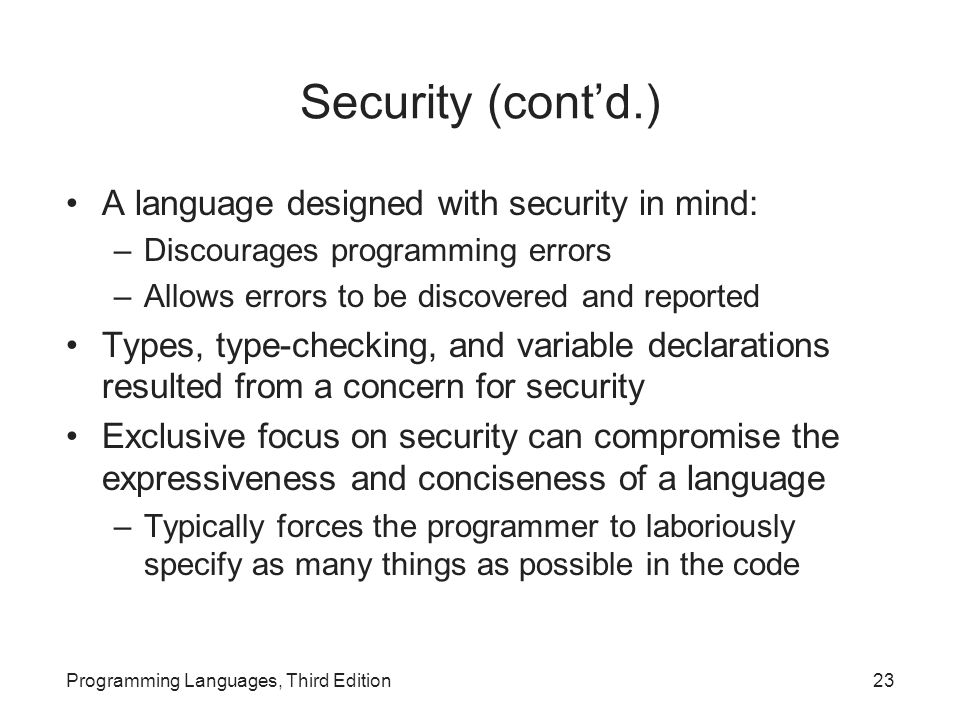 Security (cont’d.)

• A language designed with security in mind:
– Discourages programming errors
– Allows errors to be discovered and reported

• Types, type-checking, and variable declarations resulted from a concern for security

• Exclusive focus on security can compromise the expressiveness and conciseness of a language
– Typically forces the programmer to laboriously specify as many things as possible in the code

Programming Languages, Third Edition

23